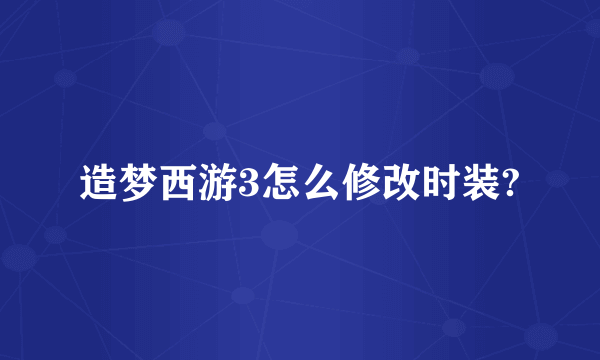 造梦西游3怎么修改时装?